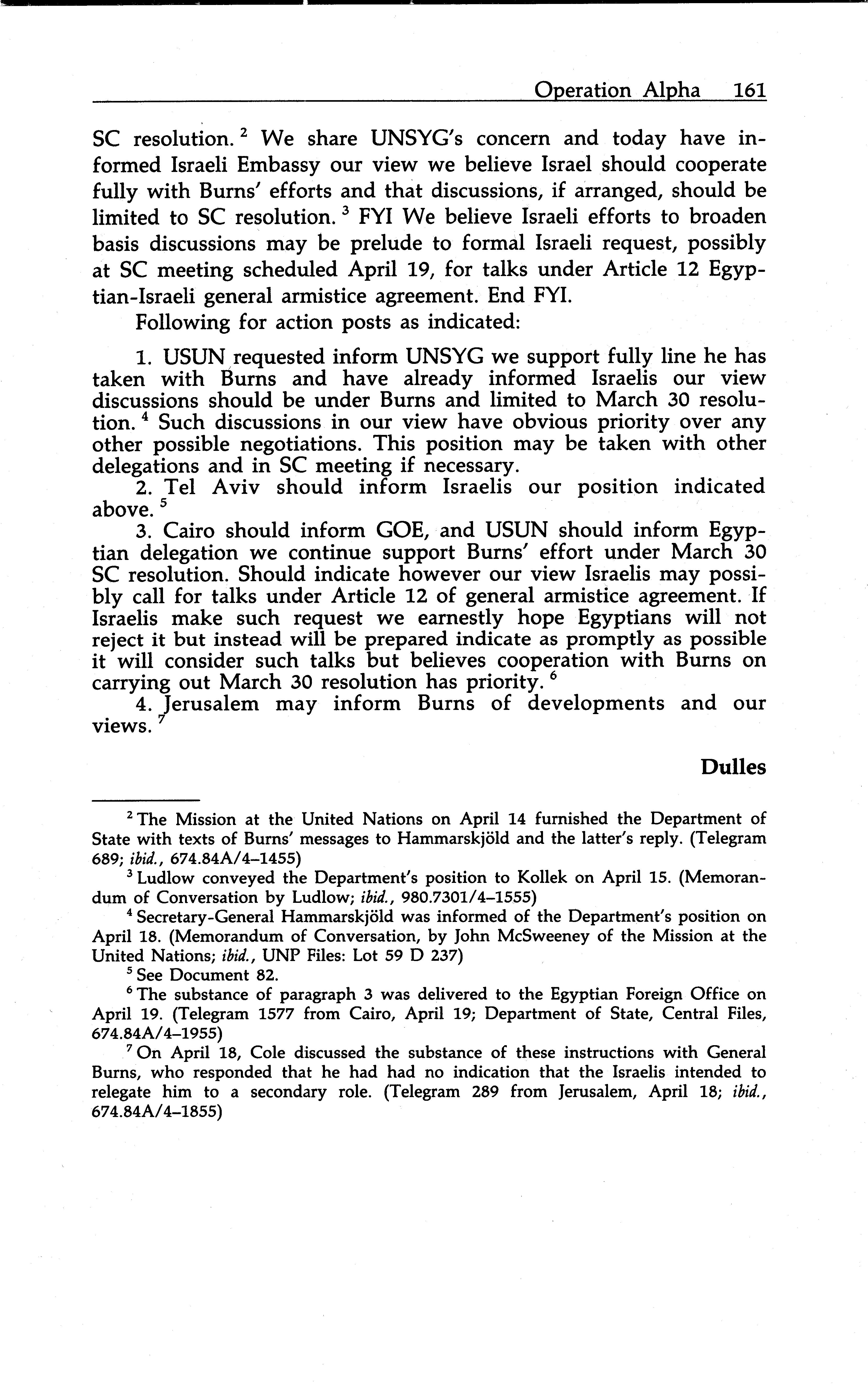 Operation Alpha 161

SC resolution. $^2$ We share UNSYG's concern and today have informed Israeli Embassy our view we believe Israel should cooperate fully with Burns' efforts and that discussions, if arranged, should be limited to SC resolution. $^3$ FYI We believe Israeli efforts to broaden basis discussions may be prelude to formal Israeli request, possibly at SC meeting scheduled April 19, for talks under Article 12 Egyptian-Israeli general armistice agreement. End FYI.

Following for action posts as indicated:

1. USUN requested inform UNSYG we support fully line he has taken with Burns and have already informed Israelis our view discussions should be under Burns and limited to March 30 resolution. $^4$ Such discussions in our view have obvious priority over any other possible negotiations. This position may be taken with other delegations and in SC meeting if necessary.

2. Tel Aviv should inform Israelis our position indicated above. $^5$

3. Cairo should inform GOE, and USUN should inform Egyptian delegation we continue support Burns' effort under March 30 SC resolution. Should indicate however our view Israelis may possibly call for talks under Article 12 of general armistice agreement. If Israelis make such request we earnestly hope Egyptians will not reject it but instead will be prepared indicate as promptly as possible it will consider such talks but believes cooperation with Burns on carrying out March 30 resolution has priority. $^6$

4. Jerusalem may inform Burns of developments and our views. $^7$

Dulles

$^2$ The Mission at the United Nations on April 14 furnished the Department of State with texts of Burns' messages to Hammarskjöld and the latter's reply. (Telegram 689; ibid., 674.84A/4–1455)

$^3$ Ludlow conveyed the Department's position to Kollek on April 15. (Memorandum of Conversation by Ludlow; ibid., 980.7301/4–1555)

$^4$ Secretary-General Hammarskjöld was informed of the Department's position on April 18. (Memorandum of Conversation, by John McSweeney of the Mission at the United Nations; ibid., UNP Files: Lot 59 D 237)

$^5$ See Document 82.

$^6$ The substance of paragraph 3 was delivered to the Egyptian Foreign Office on April 19. (Telegram 1577 from Cairo, April 19; Department of State, Central Files, 674.84A/4–1955)

$^7$ On April 18, Cole discussed the substance of these instructions with General Burns, who responded that he had had no indication that the Israelis intended to relegate him to a secondary role. (Telegram 289 from Jerusalem, April 18; ibid., 674.84A/4–1855)